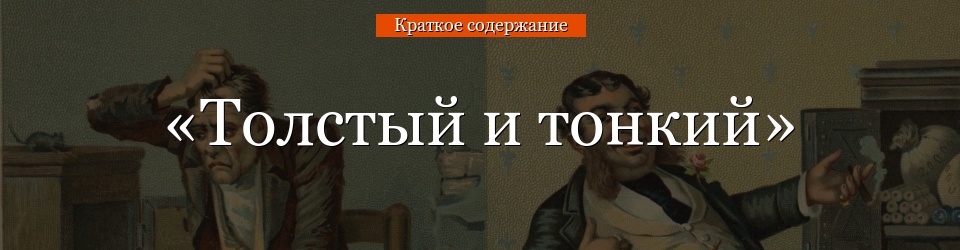 Краткое содержание

«Толстый и тонкий»